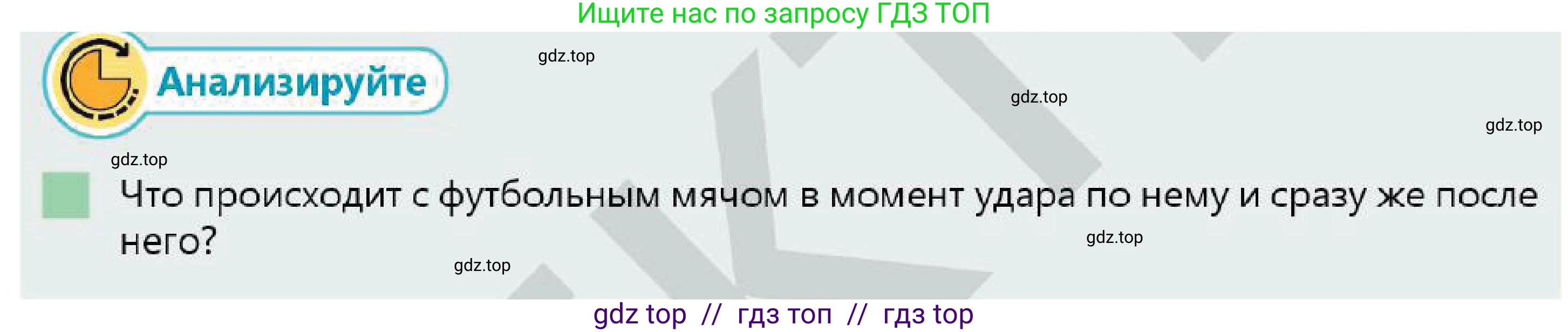 Ищите нас по запросу ГДЗ ТОП

Анализируйте

gdz.top gdz.top gdz.top gdz.top

Что происходит с футбольным мячом в момент удара по нему и сразу же после него?

gdz.top gdz.top

gdz top // гдз топ // гдз top